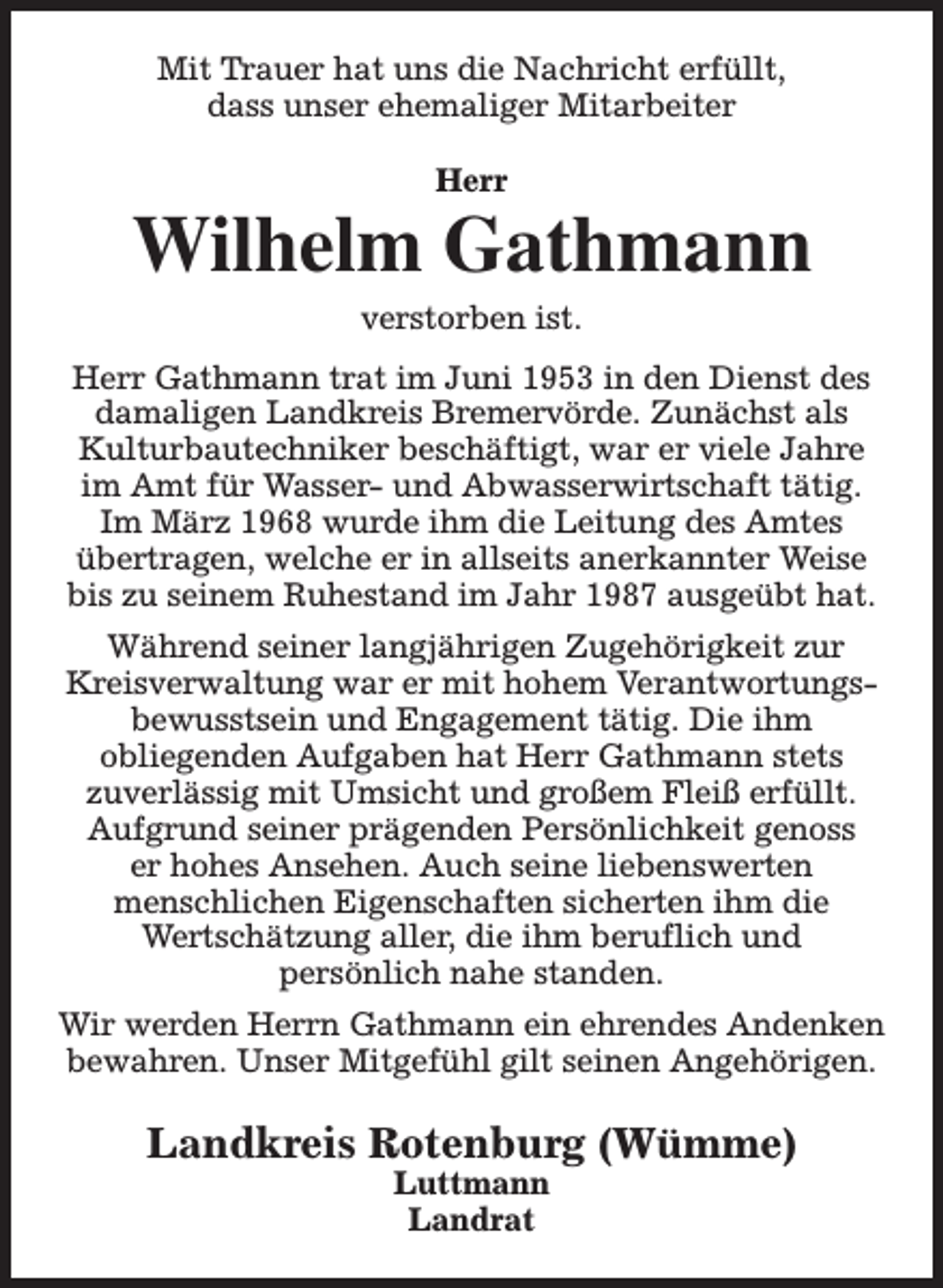 Mit Trauer hat uns die Nachricht erfüllt, dass unser ehemaliger Mitarbeiter

Herr

Wilhelm Gathmann

verstorben ist.

Herr Gathmann trat im Juni 1953 in den Dienst des damaligen Landkreis Bremervörde. Zunächst als Kulturbautechniker beschäftigt, war er viele Jahre im Amt für Wasser- und Abwasserwirtschaft tätig. Im März 1968 wurde ihm die Leitung des Amtes übertragen, welche er in allseits anerkannter Weise bis zu seinem Ruhestand im Jahr 1987 ausgeübt hat.

Während seiner langjährigen Zugehörigkeit zur Kreisverwaltung war er mit hohem Verantwortungsbewusstsein und Engagement tätig. Die ihm obliegenden Aufgaben hat Herr Gathmann stets zuverlässig mit Umsicht und großem Fleiß erfüllt. Aufgrund seiner prägenden Persönlichkeit genoss er hohes Ansehen. Auch seine liebenswerten menschlichen Eigenschaften sicherten ihm die Wertschätzung aller, die ihm beruflich und persönlich nahe standen.

Wir werden Herrn Gathmann ein ehrendes Andenken bewahren. Unser Mitgefühl gilt seinen Angehörigen.

Landkreis Rotenburg (Wümme)
Luttmann
Landrat